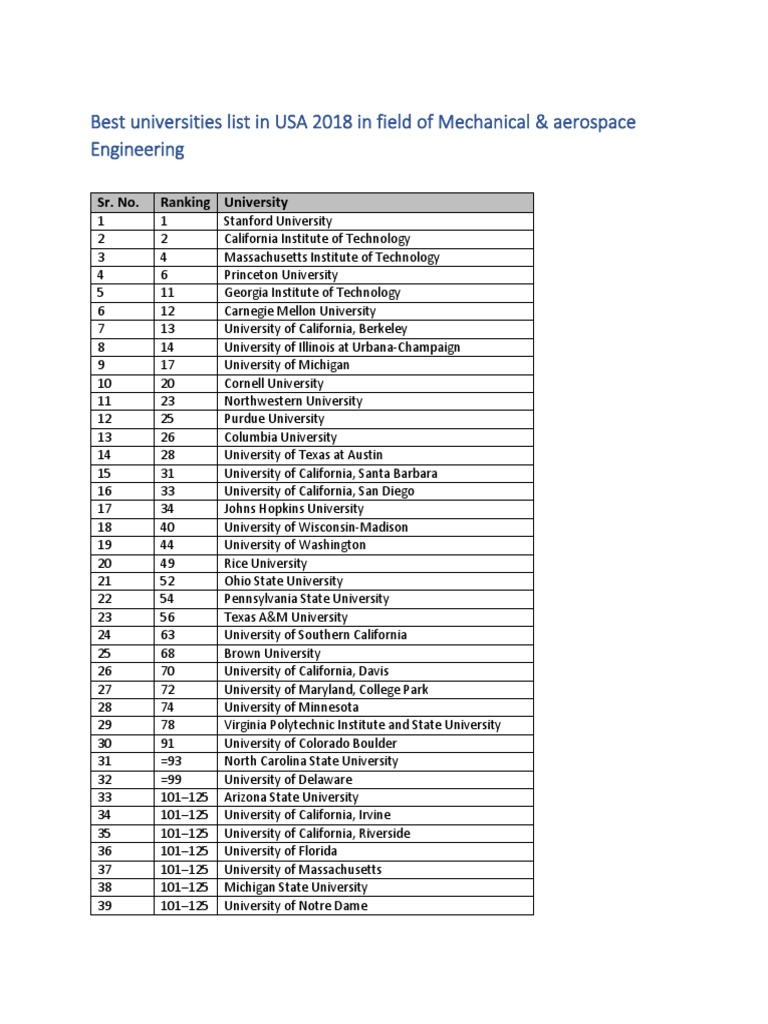 Best universities list in USA 2018 in field of Mechanical & aerospace Engineering

| Sr. No. | Ranking | University |
|---|---|---|
| 1 | 1 | Stanford University |
| 2 | 2 | California Institute of Technology |
| 3 | 4 | Massachusetts Institute of Technology |
| 4 | 6 | Princeton University |
| 5 | 11 | Georgia Institute of Technology |
| 6 | 12 | Carnegie Mellon University |
| 7 | 13 | University of California, Berkeley |
| 8 | 14 | University of Illinois at Urbana-Champaign |
| 9 | 17 | University of Michigan |
| 10 | 20 | Cornell University |
| 11 | 23 | Northwestern University |
| 12 | 25 | Purdue University |
| 13 | 26 | Columbia University |
| 14 | 28 | University of Texas at Austin |
| 15 | 31 | University of California, Santa Barbara |
| 16 | 33 | University of California, San Diego |
| 17 | 34 | Johns Hopkins University |
| 18 | 40 | University of Wisconsin-Madison |
| 19 | 44 | University of Washington |
| 20 | 49 | Rice University |
| 21 | 52 | Ohio State University |
| 22 | 54 | Pennsylvania State University |
| 23 | 56 | Texas A&M University |
| 24 | 63 | University of Southern California |
| 25 | 68 | Brown University |
| 26 | 70 | University of California, Davis |
| 27 | 72 | University of Maryland, College Park |
| 28 | 74 | University of Minnesota |
| 29 | 78 | Virginia Polytechnic Institute and State University |
| 30 | 91 | University of Colorado Boulder |
| 31 | =93 | North Carolina State University |
| 32 | =99 | University of Delaware |
| 33 | 101–125 | Arizona State University |
| 34 | 101–125 | University of California, Irvine |
| 35 | 101–125 | University of California, Riverside |
| 36 | 101–125 | University of Florida |
| 37 | 101–125 | University of Massachusetts |
| 38 | 101–125 | Michigan State University |
| 39 | 101–125 | University of Notre Dame |